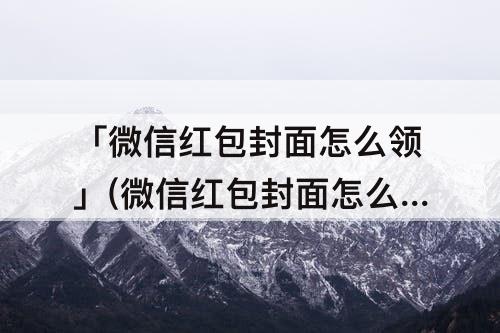 「微信红包封面怎么领」（微信红包封面怎么...